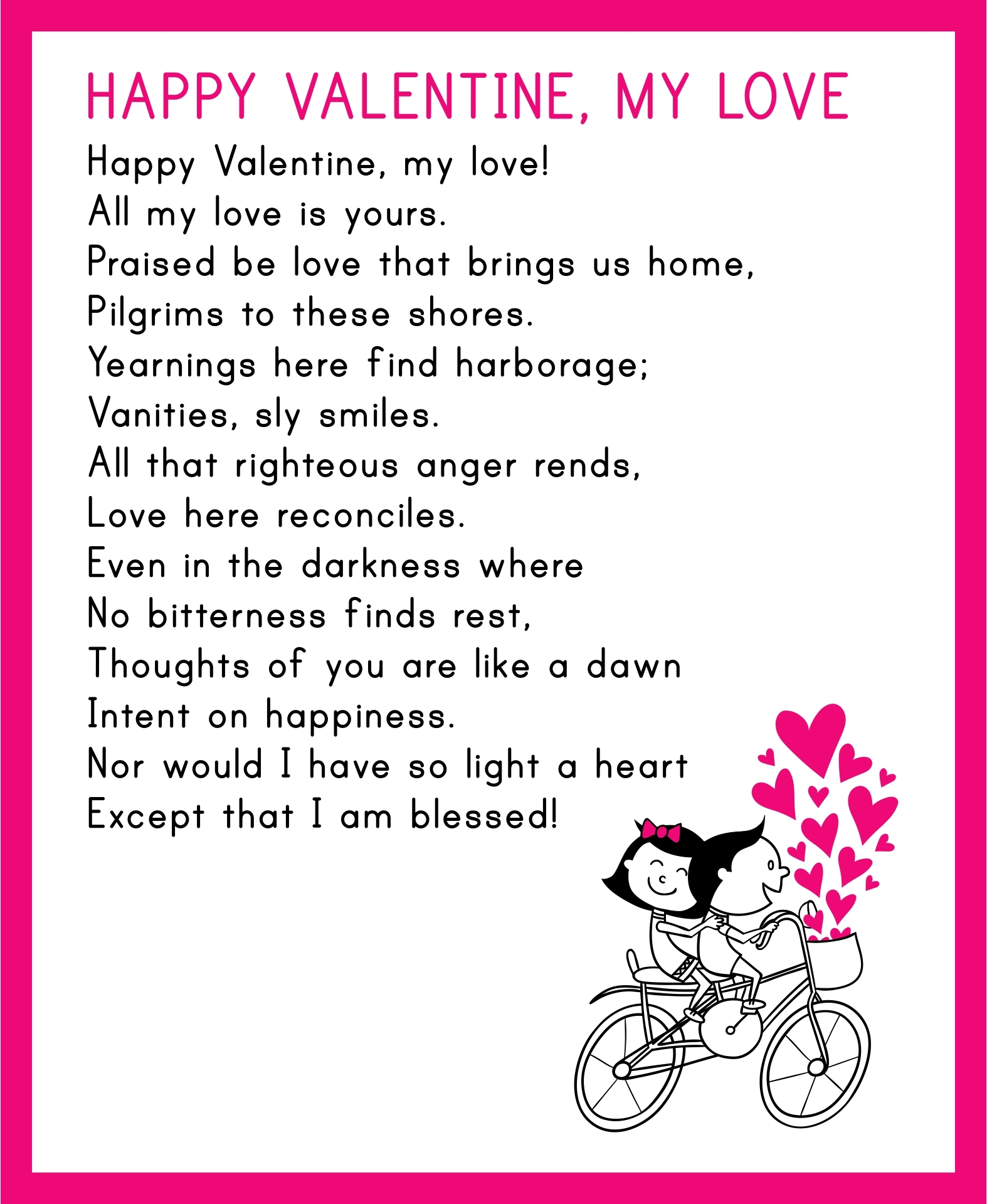 HAPPY VALENTINE, MY LOVE

Happy Valentine, my love!
All my love is yours.
Praised be love that brings us home,
Pilgrims to these shores.
Yearnings here find harborage;
Vanities, sly smiles.
All that righteous anger rends,
Love here reconciles.
Even in the darkness where
No bitterness finds rest,
Thoughts of you are like a dawn
Intent on happiness.
Nor would I have so light a heart
Except that I am blessed!